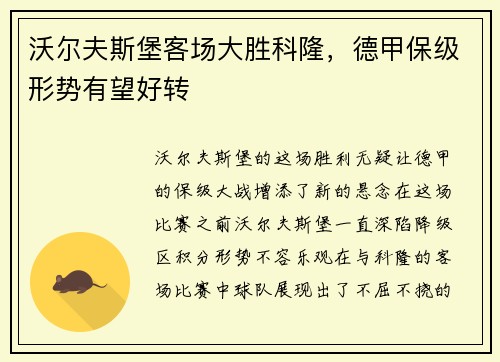 沃尔夫斯堡客场大胜科隆，德甲保级形势有望好转

沃尔夫斯堡的这场胜利无疑让德甲的保级大战增添了新的悬念在这场比赛之前沃尔夫斯堡一直深陷降级区积分形势不容乐观在与科隆的客场比赛中球队展现出了不屈不挠的